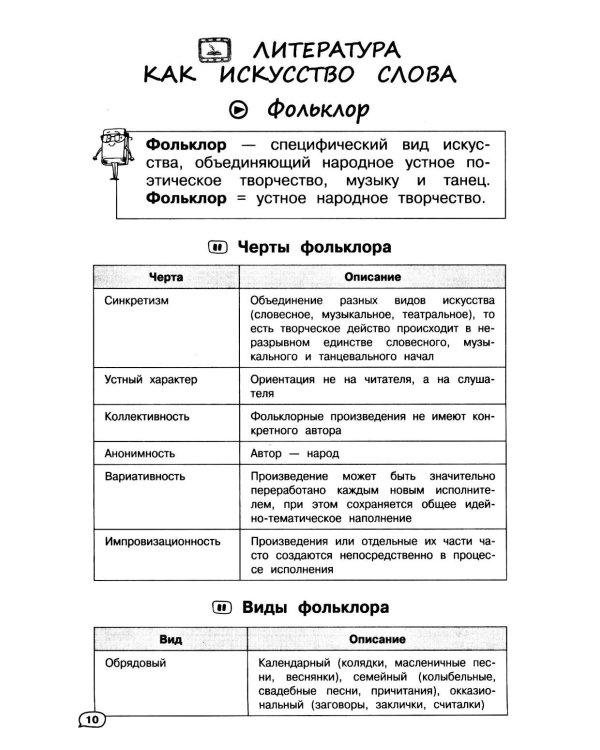 ЛИТЕРАТУРА КАК ИСКУССТВО СЛОВА

Фольклор

Фольклор — специфический вид искусства, объединяющий народное устное поэтическое творчество, музыку и танец. Фольклор = устное народное творчество.

Черты фольклора

| Черта | Описание |
|---|---|
| Синкретизм | Объединение разных видов искусства (словесное, музыкальное, театральное), то есть творческое действо происходит в неразрывном единстве словесного, музыкального и танцевального начал |
| Устный характер | Ориентация не на читателя, а на слушателя |
| Коллективность | Фольклорные произведения не имеют конкретного автора |
| Анонимность | Автор — народ |
| Вариативность | Произведение может быть значительно переработано каждым новым исполнителем, при этом сохраняется общее идейно-тематическое наполнение |
| Импровизационность | Произведения или отдельные их части часто создаются непосредственно в процессе исполнения |

Виды фольклора

| Вид | Описание |
|---|---|
| Обрядовый | Календарный (колядки, масленичные песни, веснянки), семейный (колыбельные, свадебные песни, причитания), окказиональный (заговоры, заклички, считалки) |

10